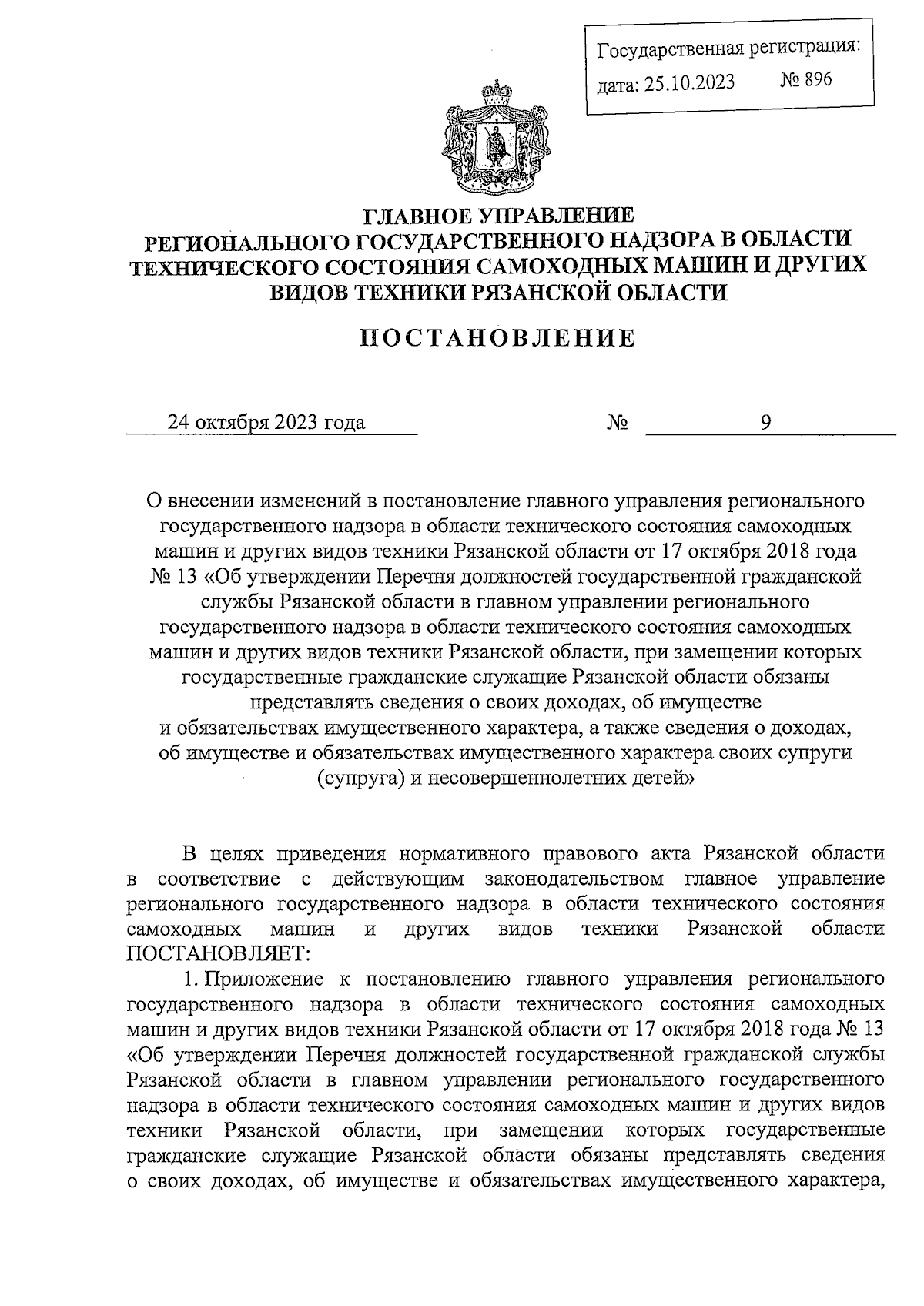 Государственная регистрация:
дата: 25.10.2023 № 896

ГЛАВНОЕ УПРАВЛЕНИЕ
РЕГИОНАЛЬНОГО ГОСУДАРСТВЕННОГО НАДЗОРА В ОБЛАСТИ ТЕХНИЧЕСКОГО СОСТОЯНИЯ САМОХОДНЫХ МАШИН И ДРУГИХ ВИДОВ ТЕХНИКИ РЯЗАНСКОЙ ОБЛАСТИ

ПОСТАНОВЛЕНИЕ

24 октября 2023 года № 9

О внесении изменений в постановление главного управления регионального государственного надзора в области технического состояния самоходных машин и других видов техники Рязанской области от 17 октября 2018 года № 13 «Об утверждении Перечня должностей государственной гражданской службы Рязанской области в главном управлении регионального государственного надзора в области технического состояния самоходных машин и других видов техники Рязанской области, при замещении которых государственные гражданские служащие Рязанской области обязаны представлять сведения о своих доходах, об имуществе и обязательствах имущественного характера, а также сведения о доходах, об имуществе и обязательствах имущественного характера своих супруги (супруга) и несовершеннолетних детей»

В целях приведения нормативного правового акта Рязанской области в соответствие с действующим законодательством главное управление регионального государственного надзора в области технического состояния самоходных машин и других видов техники Рязанской области ПОСТАНОВЛЯЕТ:

1. Приложение к постановлению главного управления регионального государственного надзора в области технического состояния самоходных машин и других видов техники Рязанской области от 17 октября 2018 года № 13 «Об утверждении Перечня должностей государственной гражданской службы Рязанской области в главном управлении регионального государственного надзора в области технического состояния самоходных машин и других видов техники Рязанской области, при замещении которых государственные гражданские служащие Рязанской области обязаны представлять сведения о своих доходах, об имуществе и обязательствах имущественного характера,